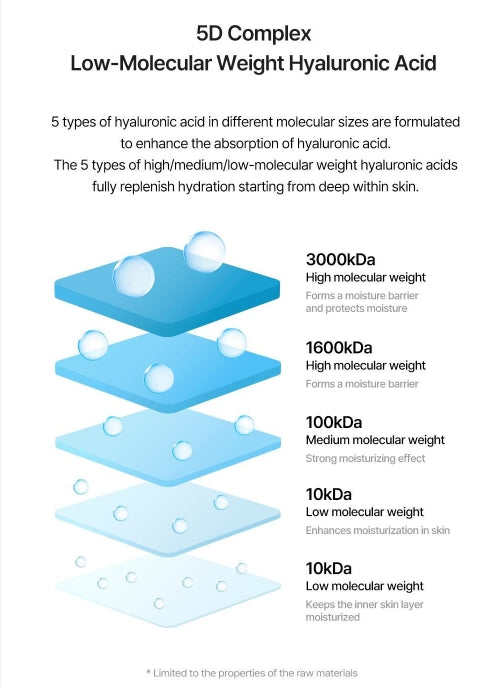 5D Complex
Low-Molecular Weight Hyaluronic Acid

5 types of hyaluronic acid in different molecular sizes are formulated to enhance the absorption of hyaluronic acid.
The 5 types of high/medium/low-molecular weight hyaluronic acids fully replenish hydration starting from deep within skin.

3000kDa
High molecular weight
Forms a moisture barrier and protects moisture

1600kDa
High molecular weight
Forms a moisture barrier

100kDa
Medium molecular weight
Strong moisturizing effect

10kDa
Low molecular weight
Enhances moisturization in skin

10kDa
Low molecular weight
Keeps the inner skin layer moisturized

* Limited to the properties of the raw materials